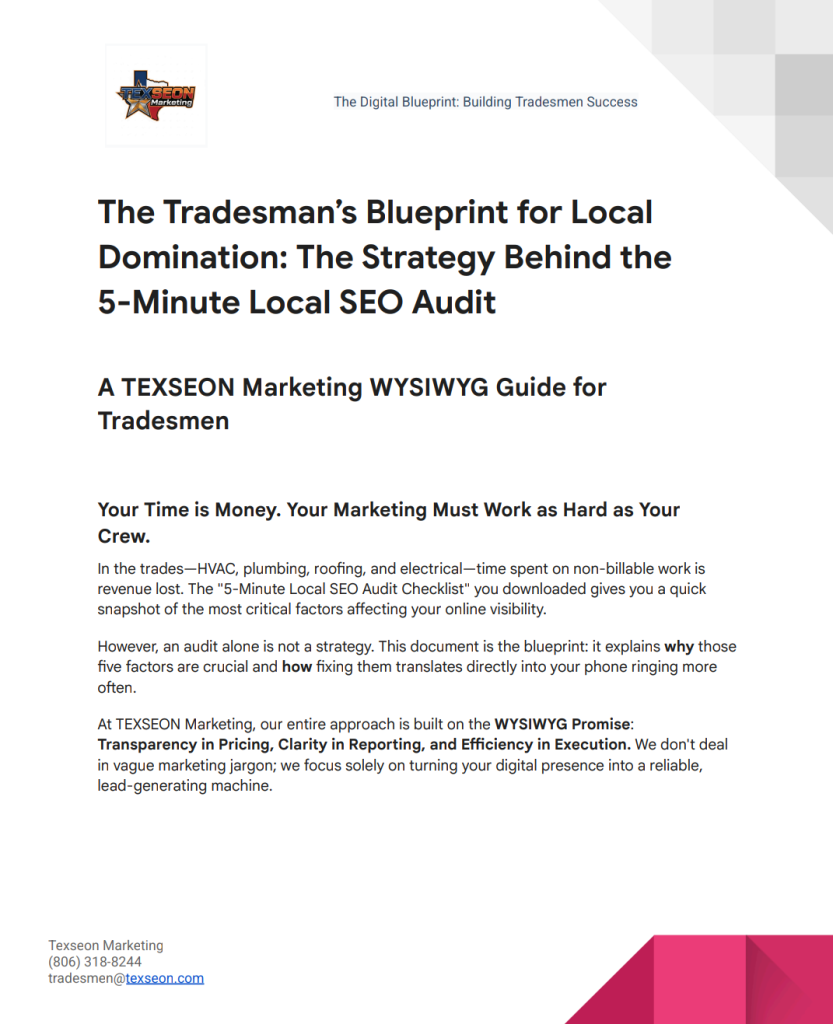 TEXSEON Marketing

The Digital Blueprint: Building Tradesmen Success

The Tradesman's Blueprint for Local Domination: The Strategy Behind the 5-Minute Local SEO Audit

A TEXSEON Marketing WYSIWYG Guide for Tradesmen

Your Time is Money. Your Marketing Must Work as Hard as Your Crew.

In the trades—HVAC, plumbing, roofing, and electrical—time spent on non-billable work is revenue lost. The "5-Minute Local SEO Audit Checklist" you downloaded gives you a quick snapshot of the most critical factors affecting your online visibility.

However, an audit alone is not a strategy. This document is the blueprint: it explains why those five factors are crucial and how fixing them translates directly into your phone ringing more often.

At TEXSEON Marketing, our entire approach is built on the WYSIWYG Promise: Transparency in Pricing, Clarity in Reporting, and Efficiency in Execution. We don't deal in vague marketing jargon; we focus solely on turning your digital presence into a reliable, lead-generating machine.

Texseon Marketing
(806) 318-8244
tradesmen@texseon.com